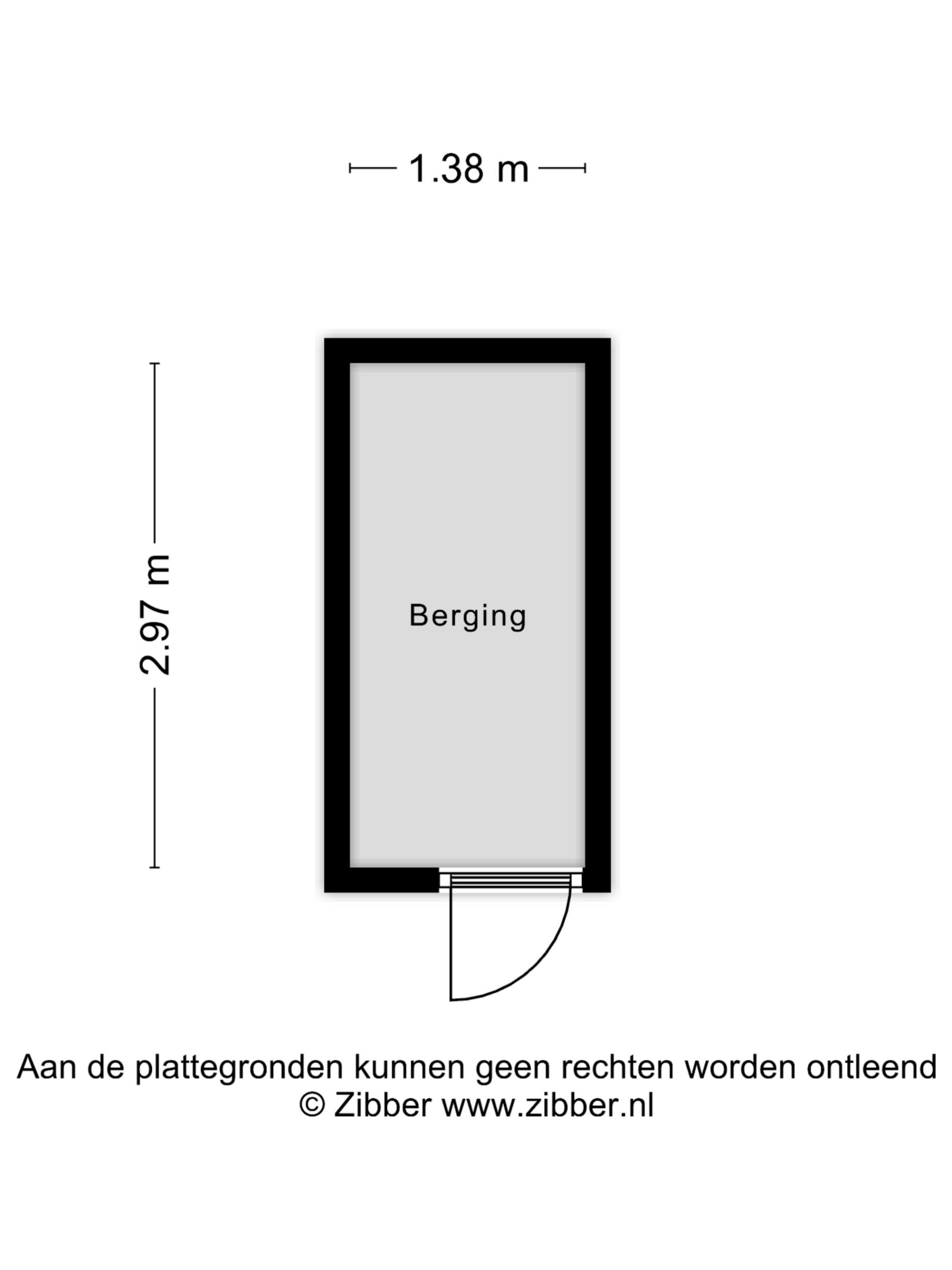 1.38 m

2.97 m

Berging

Aan de plattegronden kunnen geen rechten worden ontleend
© Zibber www.zibber.nl